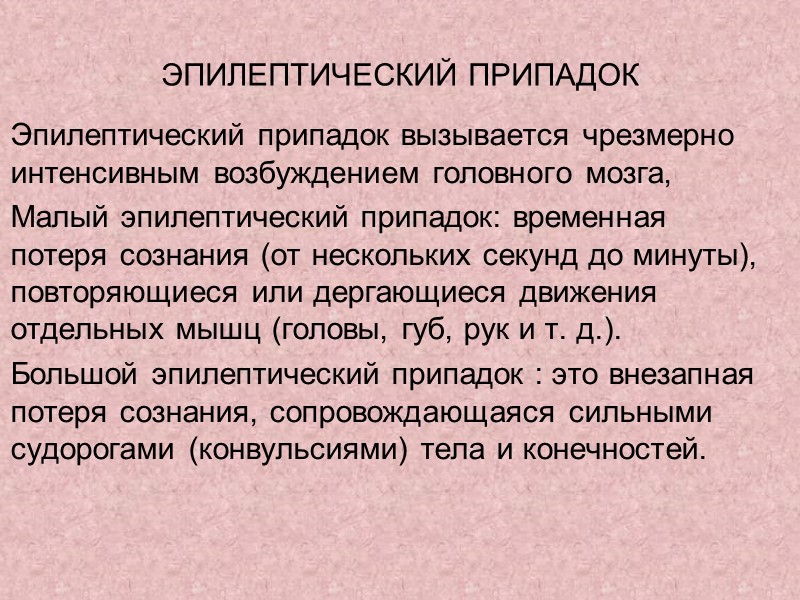 ЭПИЛЕПТИЧЕСКИЙ ПРИПАДОК

Эпилептический припадок вызывается чрезмерно интенсивным возбуждением головного мозга,

Малый эпилептический припадок: временная потеря сознания (от нескольких секунд до минуты), повторяющиеся или дергающиеся движения отдельных мышц (головы, губ, рук и т. д.).

Большой эпилептический припадок : это внезапная потеря сознания, сопровождающаяся сильными судорогами (конвульсиями) тела и конечностей.